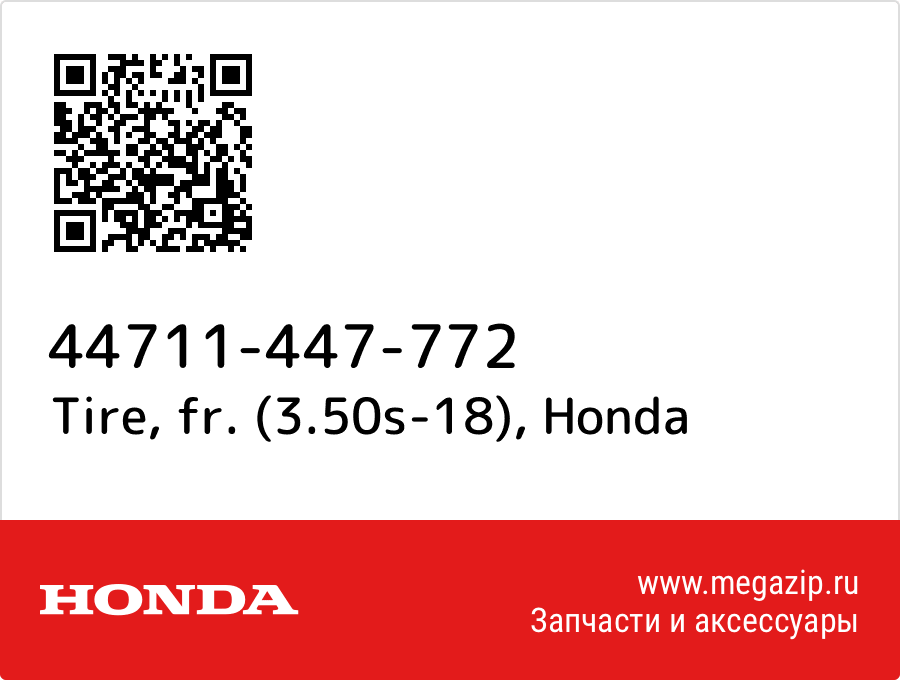 44711-447-772
Tire, fr. (3.50s-18), Honda

HONDA

www.megazip.ru
Запчасти и аксессуары